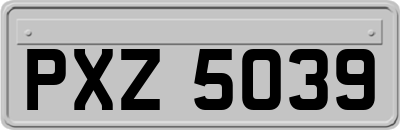 PXZ 5039